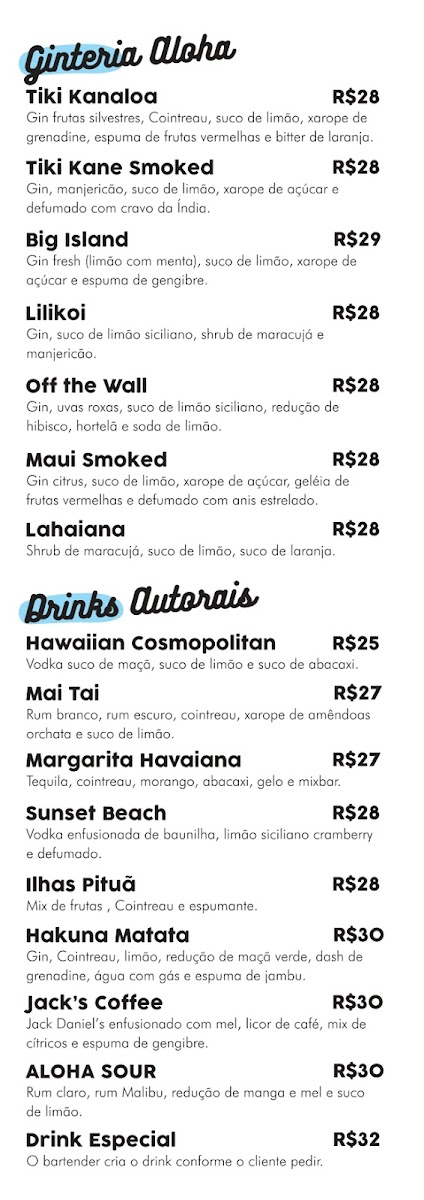 Ginteria Aloha

Tiki Kanaloa R$28
Gin frutas silvestres, Cointreau, suco de limão, xarope de grenadine, espuma de frutas vermelhas e bitter de laranja.

Tiki Kane Smoked R$28
Gin, manjericão, suco de limão, xarope de açúcar e defumado com cravo da Índia.

Big Island R$29
Gin fresh (limão com menta), suco de limão, xarope de açúcar e espuma de gengibre.

Lilikoi R$28
Gin, suco de limão siciliano, shrub de maracujá e manjericão.

Off the Wall R$28
Gin, uvas roxas, suco de limão siciliano, redução de hibisco, hortelã e soda de limão.

Maui Smoked R$28
Gin citrus, suco de limão, xarope de açúcar, geléia de frutas vermelhas e defumado com anis estrelado.

Lahaiana R$28
Shrub de maracujá, suco de limão, suco de laranja.

Drinks Autorais

Hawaiian Cosmopolitan R$25
Vodka suco de maçã, suco de limão e suco de abacaxi.

Mai Tai R$27
Rum branco, rum escuro, cointreau, xarope de amêndoas orchata e suco de limão.

Margarita Havaiana R$27
Tequila, cointreau, morango, abacaxi, gelo e mixbar.

Sunset Beach R$28
Vodka enfusionada de baunilha, limão siciliano cramberry e defumado.

Ilhas Pituã R$28
Mix de frutas , Cointreau e espumante.

Hakuna Matata R$30
Gin, Cointreau, limão, redução de maçã verde, dash de grenadine, água com gás e espuma de jambu.

Jack's Coffee R$30
Jack Daniel's enfusionado com mel, licor de café, mix de cítricos e espuma de gengibre.

ALOHA SOUR R$30
Rum claro, rum Malibu, redução de manga e mel e suco de limão.

Drink Especial R$32
O bartender cria o drink conforme o cliente pedir.